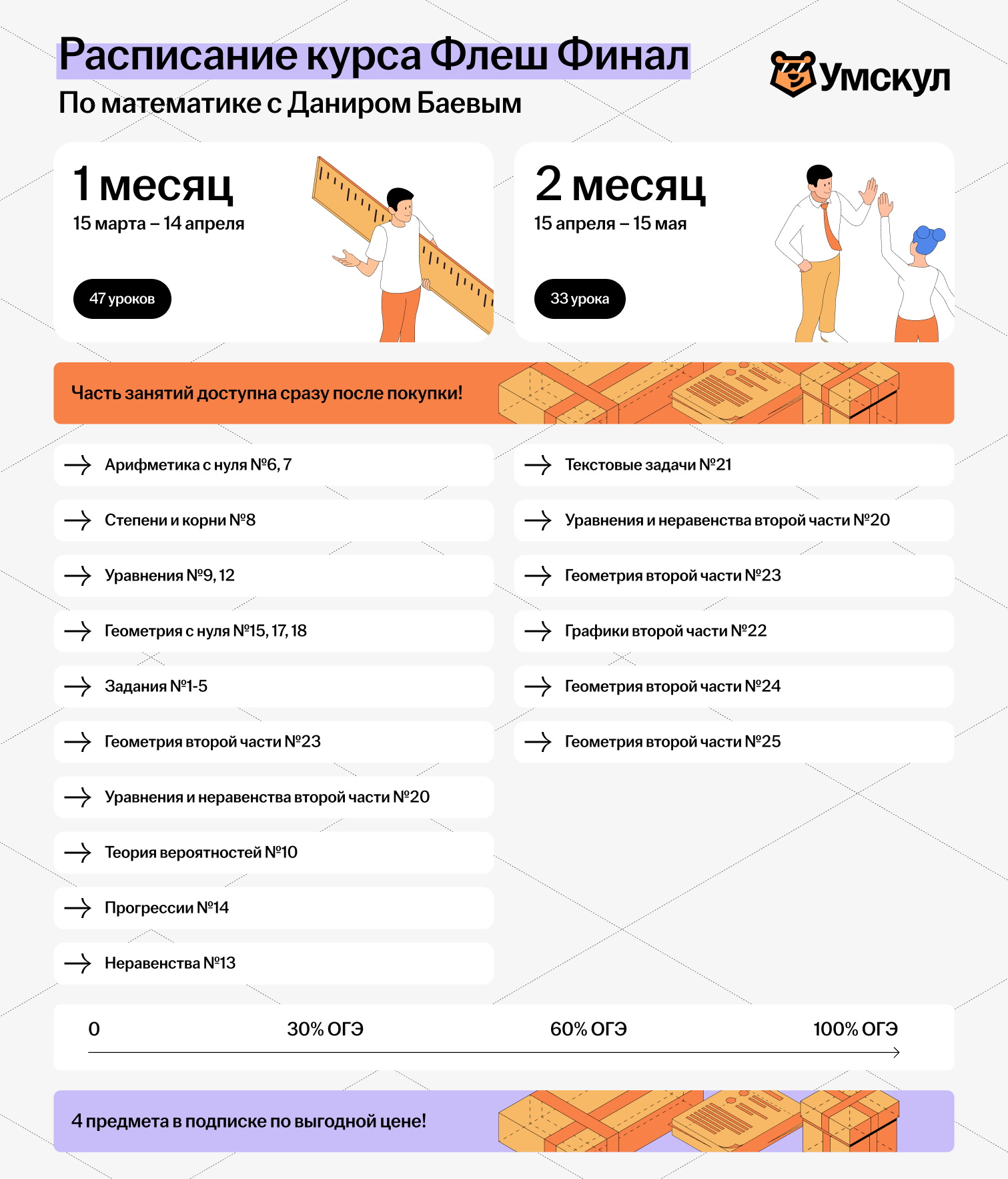 Расписание курса Флеш Финал
По математике с Даниром Баевым

Умскул

1 месяц
15 марта – 14 апреля

47 уроков

2 месяц
15 апреля – 15 мая

33 урока

Часть занятий доступна сразу после покупки!

→ Арифметика с нуля №6, 7

→ Степени и корни №8

→ Уравнения №9, 12

→ Геометрия с нуля №15, 17, 18

→ Задания №1-5

→ Геометрия второй части №23

→ Уравнения и неравенства второй части №20

→ Теория вероятностей №10

→ Прогрессии №14

→ Неравенства №13

→ Текстовые задачи №21

→ Уравнения и неравенства второй части №20

→ Геометрия второй части №23

→ Графики второй части №22

→ Геометрия второй части №24

→ Геометрия второй части №25

0 30% ОГЭ 60% ОГЭ 100% ОГЭ

4 предмета в подписке по выгодной цене!